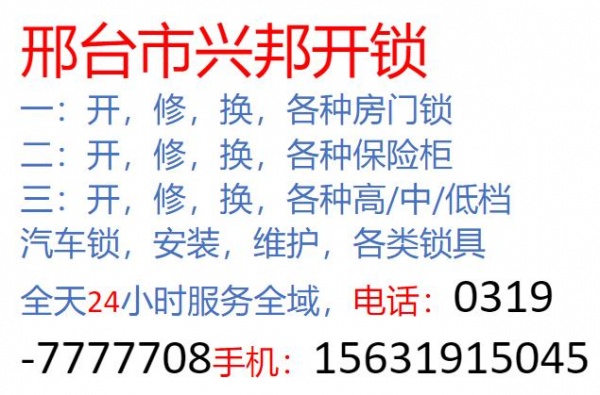 邢台市兴邦开锁

一：开，修，换，各种房门锁
二：开，修，换，各种保险柜
三：开，修，换，各种高/中/低档汽车锁，安装，维护，各类锁具

全天24小时服务全域，电话：0319-7777708手机：15631915045